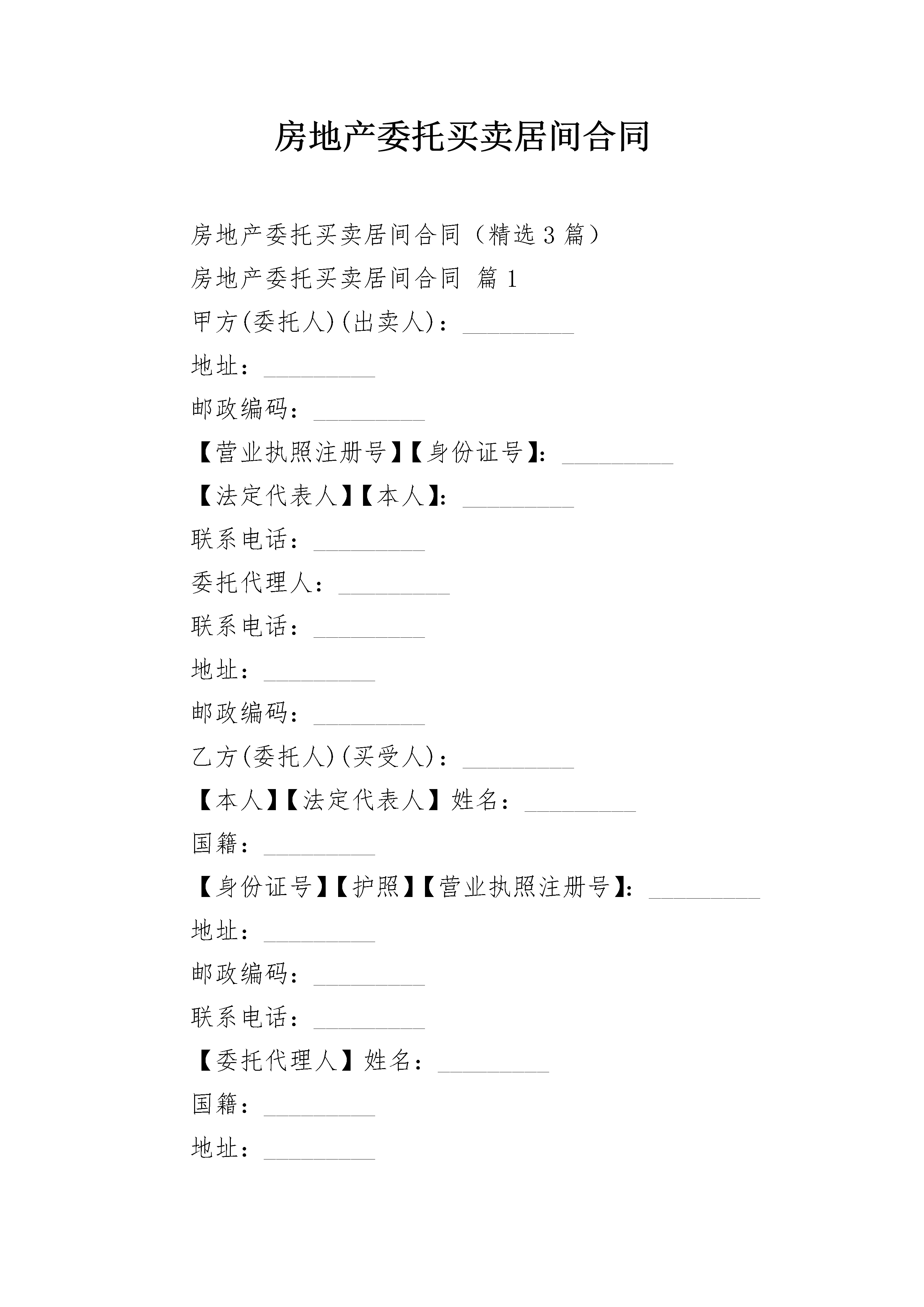 房地产委托买卖居间合同

房地产委托买卖居间合同（精选3篇）

房地产委托买卖居间合同 篇1

甲方(委托人)(出卖人)：_________

地址：_________

邮政编码：_________

【营业执照注册号】【身份证号】：_________

【法定代表人】【本人】：_________

联系电话：_________

委托代理人：_________

联系电话：_________

地址：_________

邮政编码：_________

乙方(委托人)(买受人)：_________

【本人】【法定代表人】姓名：_________

国籍：_________

【身份证号】【护照】【营业执照注册号】：_________

地址：_________

邮政编码：_________

联系电话：_________

【委托代理人】姓名：_________

国籍：_________

地址：_________